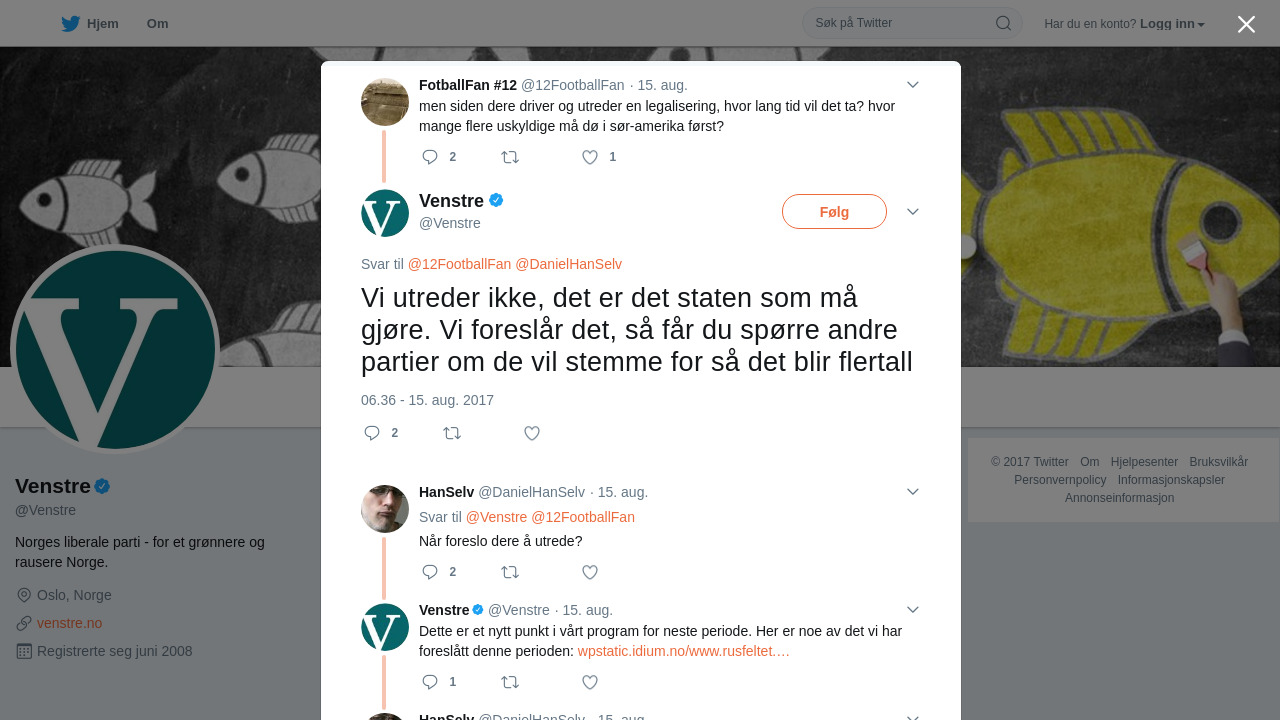 Hjem Om

Søk på Twitter

Har du en konto? Logg inn

FotballFan #12 @12FootballFan · 15. aug.
men siden dere driver og utreder en legalisering, hvor lang tid vil det ta? hvor mange flere uskyldige må dø i sør-amerika først?

2 1

Venstre
@Venstre

Følg

Svar til @12FootballFan @DanielHanSelv

Vi utreder ikke, det er det staten som må gjøre. Vi foreslår det, så får du spørre andre partier om de vil stemme for så det blir flertall

06.36 - 15. aug. 2017

2

HanSelv @DanielHanSelv · 15. aug.
Svar til @Venstre @12FootballFan
Når foreslo dere å utrede?

2

Venstre @Venstre · 15. aug.
Dette er et nytt punkt i vårt program for neste periode. Her er noe av det vi har foreslått denne perioden: wpstatic.idium.no/www.rusfeltet.…

1

HanSelv @DanielHanSelv · 15. aug.

Venstre
@Venstre

Norges liberale parti - for et grønnere og rausere Norge.

Oslo, Norge

venstre.no

Registrerte seg juni 2008

© 2017 Twitter Om Hjelpesenter Bruksvilkår Personvernpolicy Informasjonskapsler Annonseinformasjon